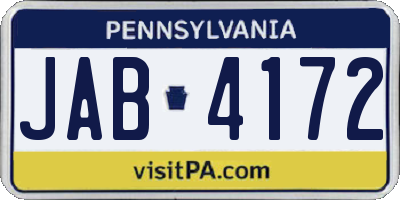 PENNSYLVANIA

JAB 4172

visitPA.com